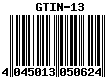 GTIN-13

4 045013 050624